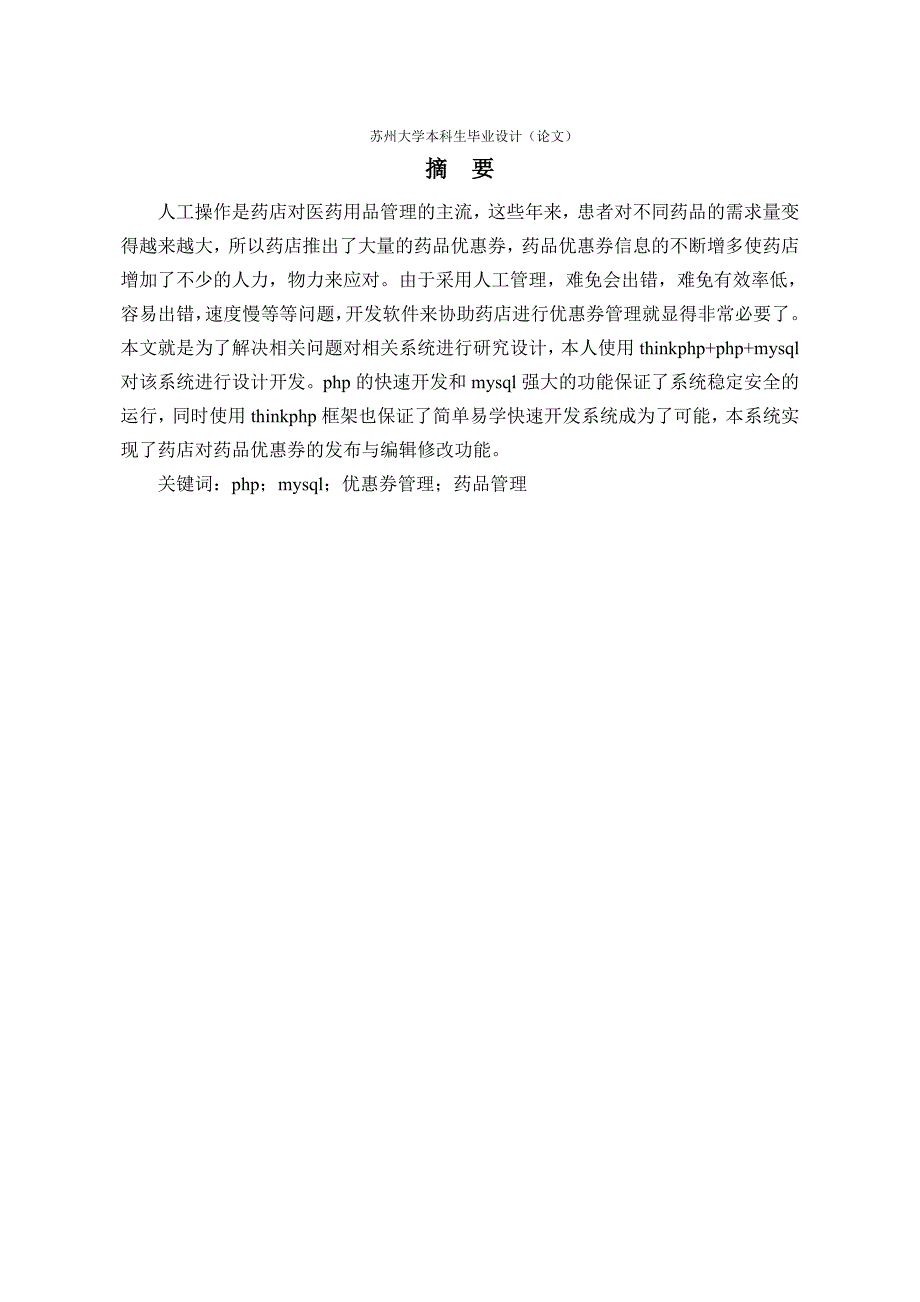 苏州大学本科生毕业设计（论文）

摘 要

人工操作是药店对医药用品管理的主流，这些年来，患者对不同药品的需求量变得越来越大，所以药店推出了大量的药品优惠券，药品优惠券信息的不断增多使药店增加了不少的人力，物力来应对。由于采用人工管理，难免会出错，难免有效率低，容易出错，速度慢等等问题，开发软件来协助药店进行优惠券管理就显得非常必要了。本文就是为了解决相关问题对相关系统进行研究设计，本人使用 thinkphp+php+mysql 对该系统进行设计开发。php 的快速开发和 mysql 强大的功能保证了系统稳定安全的运行，同时使用 thinkphp 框架也保证了简单易学快速开发系统成为了可能，本系统实现了药店对药品优惠券的发布与编辑修改功能。

关键词：php；mysql；优惠券管理；药品管理